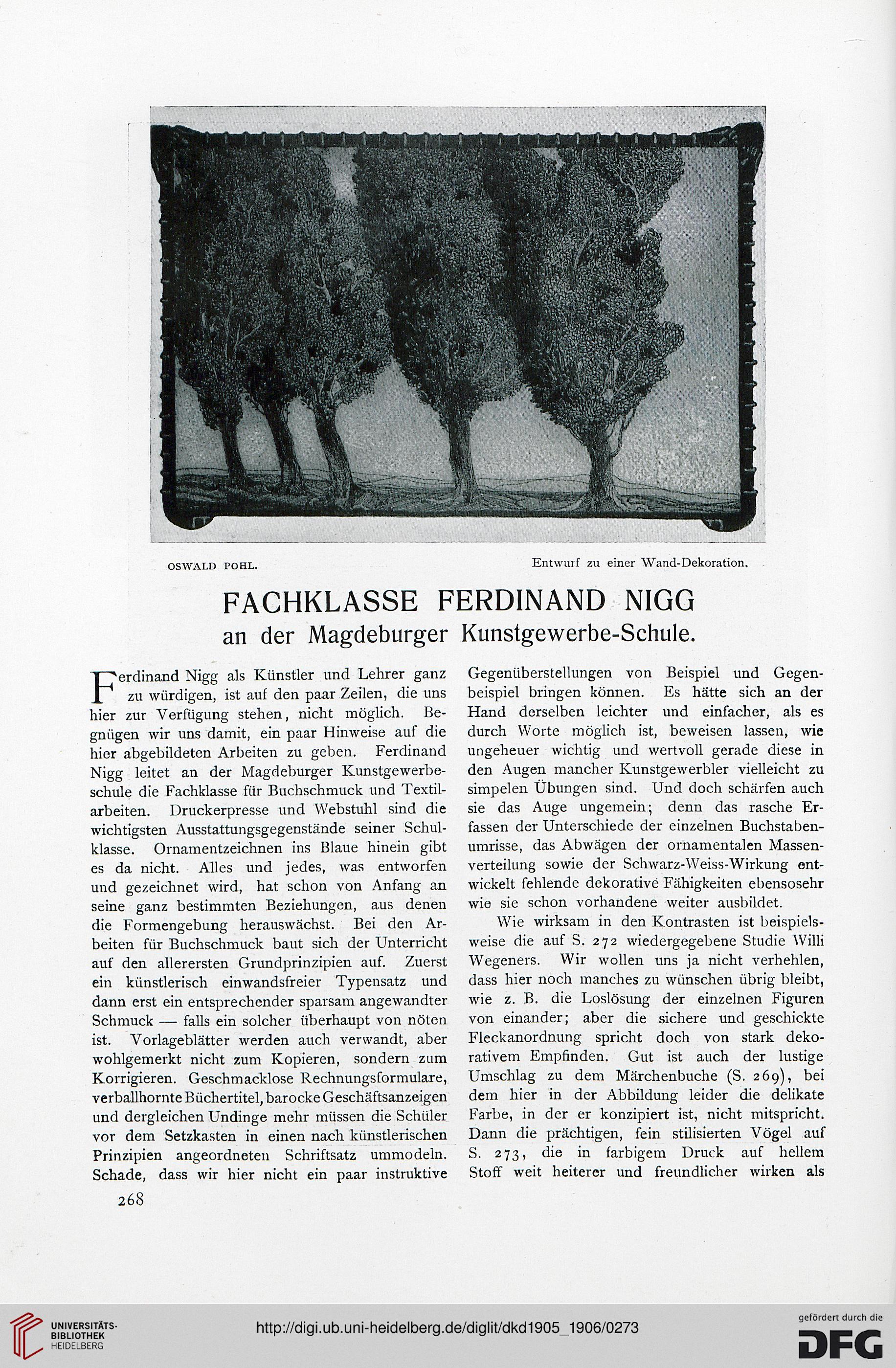 OSWALD POHL. Entwurf zu einer Wand-Dekoration.

FACHKLASSE FERDINAND NIGG
an der Magdeburger Kunstgewerbe-Schule.

Ferdinand Nigg als Künstler und Lehrer ganz zu würdigen, ist auf den paar Zeilen, die uns hier zur Verfügung stehen, nicht möglich. Begnügen wir uns damit, ein paar Hinweise auf die hier abgebildeten Arbeiten zu geben. Ferdinand Nigg leitet an der Magdeburger Kunstgewerbeschule die Fachklasse für Buchschmuck und Textilarbeiten. Druckerpresse und Webstuhl sind die wichtigsten Ausstattungsgegenstände seiner Schulklasse. Ornamentzeichnen ins Blaue hinein gibt es da nicht. Alles und jedes, was entworfen und gezeichnet wird, hat schon von Anfang an seine ganz bestimmten Beziehungen, aus denen die Formengebung herauswächst. Bei den Arbeiten für Buchschmuck baut sich der Unterricht auf den allerersten Grundprinzipien auf. Zuerst ein künstlerisch einwandsfreier Typensatz und dann erst ein entsprechender sparsam angewandter Schmuck — falls ein solcher überhaupt von nöten ist. Vorlageblätter werden auch verwandt, aber wohlgemerkt nicht zum Kopieren, sondern zum Korrigieren. Geschmacklose Rechnungsformulare, verballhornte Büchertitel, barocke Geschäftsanzeigen und dergleichen Undinge mehr müssen die Schüler vor dem Setzkasten in einen nach künstlerischen Prinzipien angeordneten Schriftsatz ummodeln. Schade, dass wir hier nicht ein paar instruktive Gegenüberstellungen von Beispiel und Gegenbeispiel bringen können. Es hätte sich an der Hand derselben leichter und einfacher, als es durch Worte möglich ist, beweisen lassen, wie ungeheuer wichtig und wertvoll gerade diese in den Augen mancher Kunstgewerbler vielleicht zu simpelen Übungen sind. Und doch schärfen auch sie das Auge ungemein; denn das rasche Erfassen der Unterschiede der einzelnen Buchstabenumrisse, das Abwägen der ornamentalen Massenverteilung sowie der Schwarz-Weiss-Wirkung entwickelt fehlende dekorative Fähigkeiten ebensosehr wie sie schon vorhandene weiter ausbildet.

Wie wirksam in den Kontrasten ist beispielsweise die auf S. 272 wiedergegebene Studie Willi Wegeners. Wir wollen uns ja nicht verhehlen, dass hier noch manches zu wünschen übrig bleibt, wie z. B. die Loslösung der einzelnen Figuren von einander; aber die sichere und geschickte Fleckanordnung spricht doch von stark dekorativem Empfinden. Gut ist auch der lustige Umschlag zu dem Märchenbuche (S. 269), bei dem hier in der Abbildung leider die delikate Farbe, in der er konzipiert ist, nicht mitspricht. Dann die prächtigen, fein stilisierten Vögel auf S. 273, die in farbigem Druck auf hellem Stoff weit heiterer und freundlicher wirken als

268

UNIVERSITÄTS-BIBLIOTHEK HEIDELBERG
http://digi.ub.uni-heidelberg.de/diglit/dkd1905_1906/0273
gefördert durch die DFG